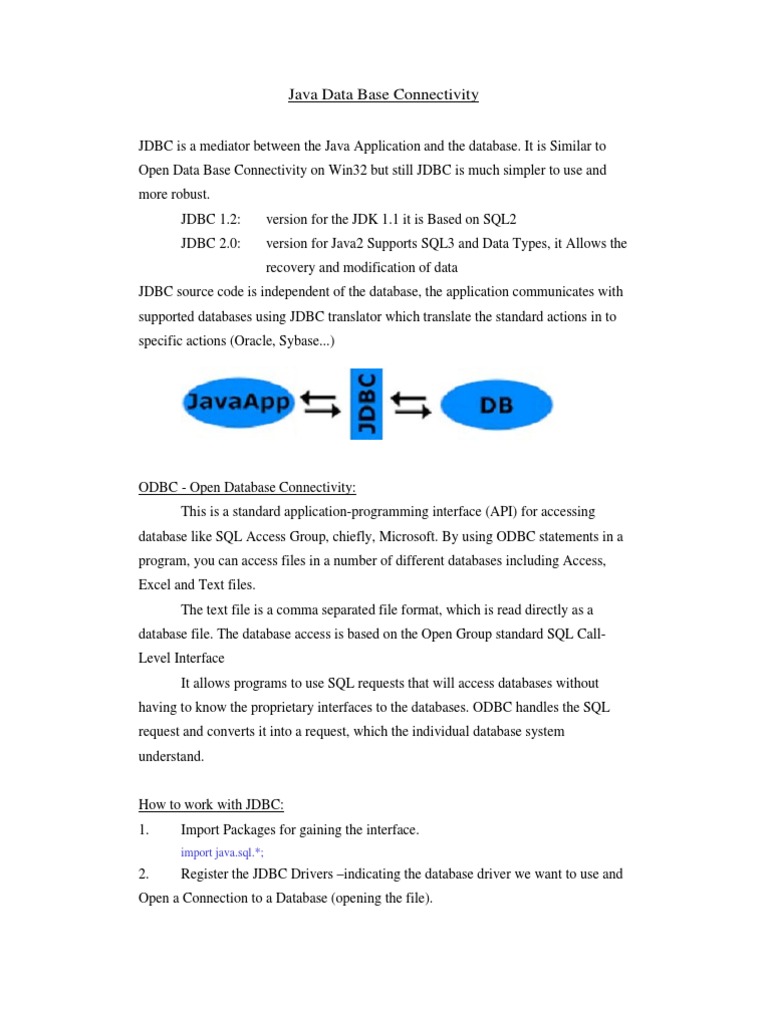 Java Data Base Connectivity

JDBC is a mediator between the Java Application and the database. It is Similar to Open Data Base Connectivity on Win32 but still JDBC is much simpler to use and more robust.

JDBC 1.2: version for the JDK 1.1 it is Based on SQL2

JDBC 2.0: version for Java2 Supports SQL3 and Data Types, it Allows the recovery and modification of data

JDBC source code is independent of the database, the application communicates with supported databases using JDBC translator which translate the standard actions in to specific actions (Oracle, Sybase...)

JavaApp

JDBC

DB

ODBC - Open Database Connectivity:

This is a standard application-programming interface (API) for accessing database like SQL Access Group, chiefly, Microsoft. By using ODBC statements in a program, you can access files in a number of different databases including Access, Excel and Text files.

The text file is a comma separated file format, which is read directly as a database file. The database access is based on the Open Group standard SQL Call-Level Interface

It allows programs to use SQL requests that will access databases without having to know the proprietary interfaces to the databases. ODBC handles the SQL request and converts it into a request, which the individual database system understand.

How to work with JDBC:

1. Import Packages for gaining the interface.

import java.sql.*;

2. Register the JDBC Drivers –indicating the database driver we want to use and Open a Connection to a Database (opening the file).